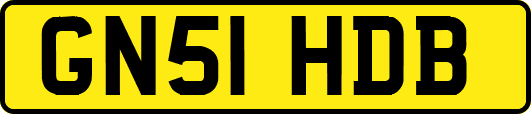 GN51 HDB